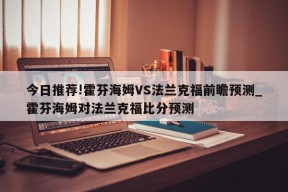 今日推荐!霍芬海姆VS法兰克福前瞻预测_霍芬海姆对法兰克福比分预测